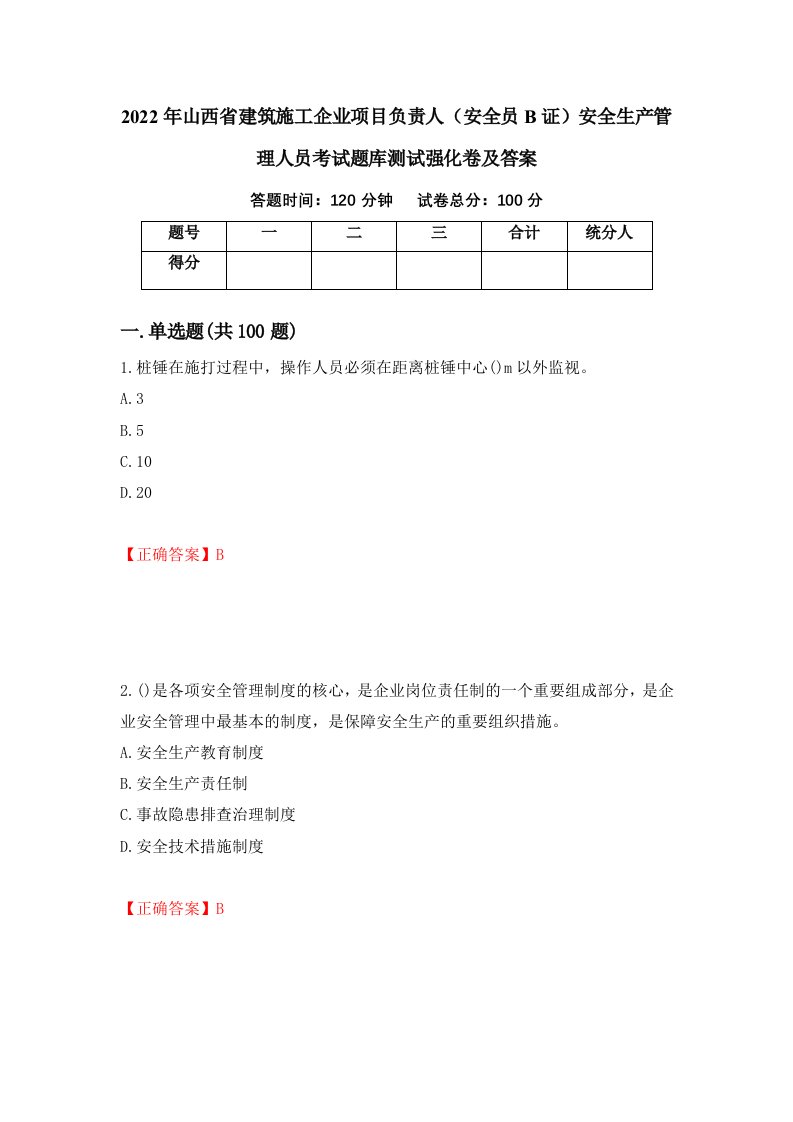 2022年山西省建筑施工企业项目负责人（安全员B证）安全生产管理人员考试题库测试强化卷及答案

答题时间：120分钟　试卷总分：100分

| 题号 | 一 | 二 | 三 | 合计 | 统分人 |
|---|---|---|---|---|---|
| 得分 | | | | | |

一.单选题(共100题)

1.桩锤在施打过程中，操作人员必须在距离桩锤中心()m以外监视。
A.3
B.5
C.10
D.20

【正确答案】B

2.()是各项安全管理制度的核心，是企业岗位责任制的一个重要组成部分，是企业安全管理中最基本的制度，是保障安全生产的重要组织措施。
A.安全生产教育制度
B.安全生产责任制
C.事故隐患排查治理制度
D.安全技术措施制度

【正确答案】B